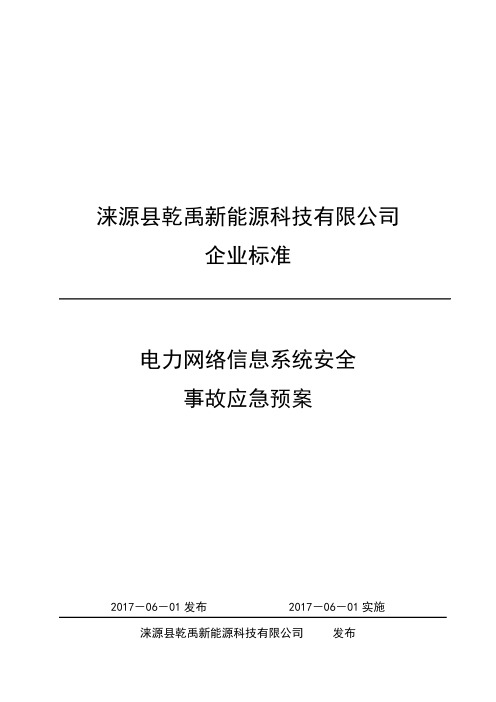 涞源县乾禹新能源科技有限公司
企业标准

电力网络信息系统安全
事故应急预案

2017—06—01 发布　　2017—06—01 实施

涞源县乾禹新能源科技有限公司　　发布